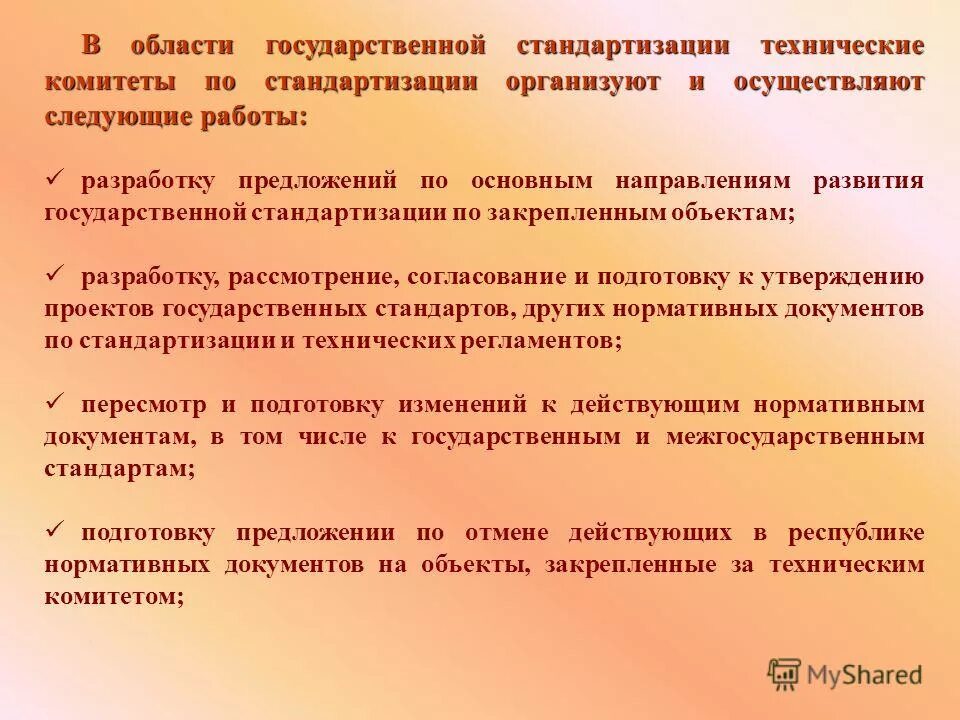 В области государственной стандартизации технические комитеты по стандартизации организуют и осуществляют следующие работы:

✓ разработку предложений по основным направлениям развития государственной стандартизации по закрепленным объектам;

✓ разработку, рассмотрение, согласование и подготовку к утверждению проектов государственных стандартов, других нормативных документов по стандартизации и технических регламентов;

✓ пересмотр и подготовку изменений к действующим нормативным документам, в том числе к государственным и межгосударственным стандартам;

✓ подготовку предложении по отмене действующих в республике нормативных документов на объекты, закрепленные за техническим комитетом;

MyShared